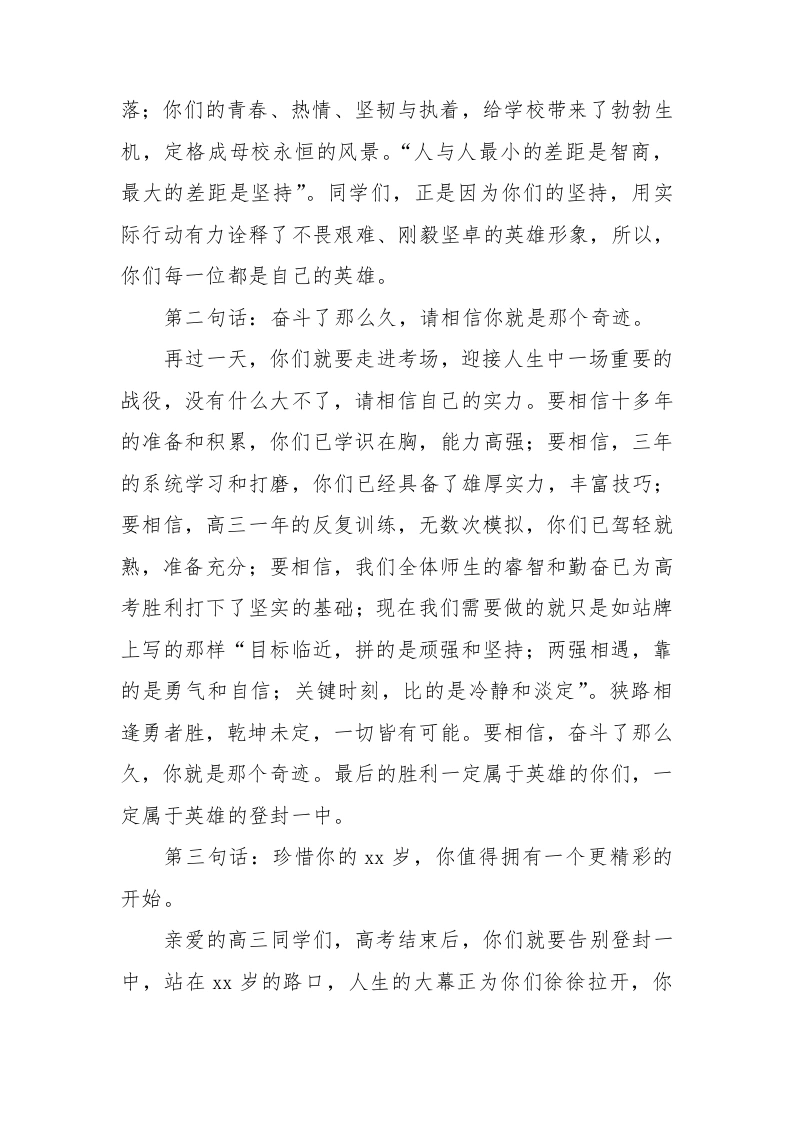 落；你们的青春、热情、坚韧与执着，给学校带来了勃勃生机，定格成母校永恒的风景。“人与人最小的差距是智商，最大的差距是坚持”。同学们，正是因为你们的坚持，用实际行动有力诠释了不畏艰难、刚毅坚卓的英雄形象，所以，你们每一位都是自己的英雄。

第二句话：奋斗了那么久，请相信你就是那个奇迹。

再过一天，你们就要走进考场，迎接人生中一场重要的战役，没有什么大不了，请相信自己的实力。要相信十多年的准备和积累，你们已学识在胸，能力高强；要相信，三年的系统学习和打磨，你们已经具备了雄厚实力，丰富技巧；要相信，高三一年的反复训练，无数次模拟，你们已驾轻就熟，准备充分；要相信，我们全体师生的睿智和勤奋已为高考胜利打下了坚实的基础；现在我们需要做的就只是如站牌上写的那样“目标临近，拼的是顽强和坚持；两强相遇，靠的是勇气和自信；关键时刻，比的是冷静和淡定”。狭路相逢勇者胜，乾坤未定，一切皆有可能。要相信，奋斗了那么久，你就是那个奇迹。最后的胜利一定属于英雄的你们，一定属于英雄的登封一中。

第三句话：珍惜你的 xx 岁，你值得拥有一个更精彩的开始。

亲爱的高三同学们，高考结束后，你们就要告别登封一中，站在 xx 岁的路口，人生的大幕正为你们徐徐拉开，你